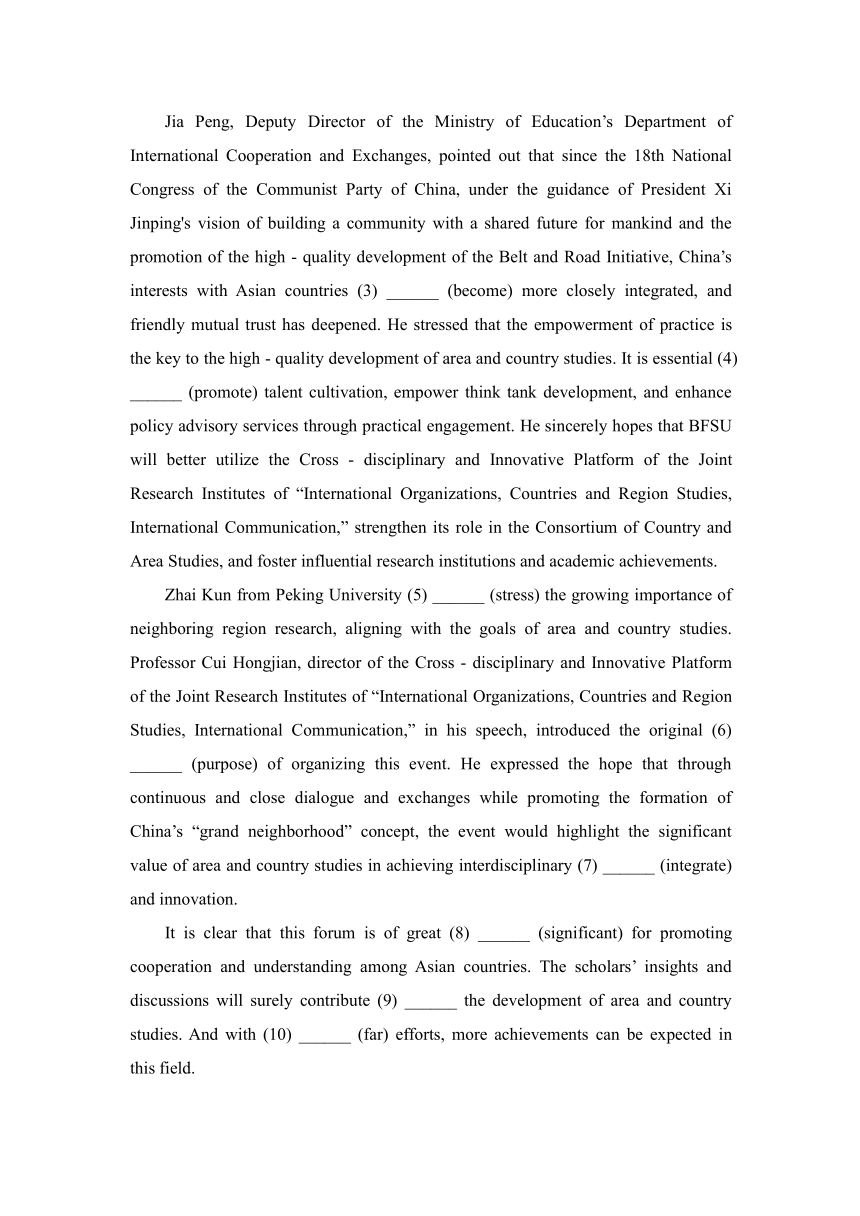 Jia Peng, Deputy Director of the Ministry of Education’s Department of International Cooperation and Exchanges, pointed out that since the 18th National Congress of the Communist Party of China, under the guidance of President Xi Jinping's vision of building a community with a shared future for mankind and the promotion of the high - quality development of the Belt and Road Initiative, China’s interests with Asian countries (3) ______ (become) more closely integrated, and friendly mutual trust has deepened. He stressed that the empowerment of practice is the key to the high - quality development of area and country studies. It is essential (4) ______ (promote) talent cultivation, empower think tank development, and enhance policy advisory services through practical engagement. He sincerely hopes that BFSU will better utilize the Cross - disciplinary and Innovative Platform of the Joint Research Institutes of “International Organizations, Countries and Region Studies, International Communication,” strengthen its role in the Consortium of Country and Area Studies, and foster influential research institutions and academic achievements.

Zhai Kun from Peking University (5) ______ (stress) the growing importance of neighboring region research, aligning with the goals of area and country studies. Professor Cui Hongjian, director of the Cross - disciplinary and Innovative Platform of the Joint Research Institutes of “International Organizations, Countries and Region Studies, International Communication,” in his speech, introduced the original (6) ______ (purpose) of organizing this event. He expressed the hope that through continuous and close dialogue and exchanges while promoting the formation of China’s “grand neighborhood” concept, the event would highlight the significant value of area and country studies in achieving interdisciplinary (7) ______ (integrate) and innovation.

It is clear that this forum is of great (8) ______ (significant) for promoting cooperation and understanding among Asian countries. The scholars’ insights and discussions will surely contribute (9) ______ the development of area and country studies. And with (10) ______ (far) efforts, more achievements can be expected in this field.